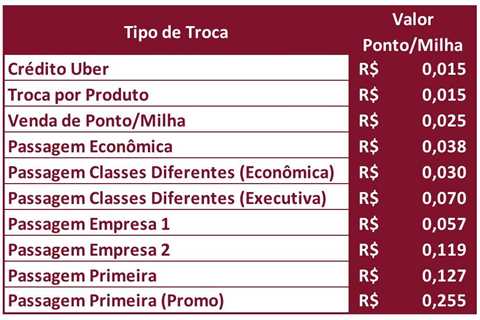 | Tipo de Troca | Valor Ponto/Milha |
|---|---|
| Crédito Uber | R$ 0,015 |
| Troca por Produto | R$ 0,015 |
| Venda de Ponto/Milha | R$ 0,025 |
| Passagem Econômica | R$ 0,038 |
| Passagem Classes Diferentes (Econômica) | R$ 0,030 |
| Passagem Classes Diferentes (Executiva) | R$ 0,070 |
| Passagem Empresa 1 | R$ 0,057 |
| Passagem Empresa 2 | R$ 0,119 |
| Passagem Primeira | R$ 0,127 |
| Passagem Primeira (Promo) | R$ 0,255 |